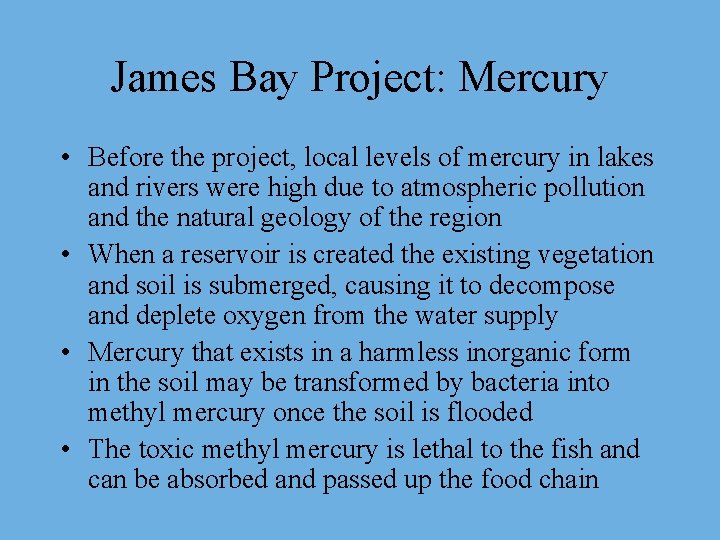 James Bay Project: Mercury

• Before the project, local levels of mercury in lakes and rivers were high due to atmospheric pollution and the natural geology of the region
• When a reservoir is created the existing vegetation and soil is submerged, causing it to decompose and deplete oxygen from the water supply
• Mercury that exists in a harmless inorganic form in the soil may be transformed by bacteria into methyl mercury once the soil is flooded
• The toxic methyl mercury is lethal to the fish and can be absorbed and passed up the food chain